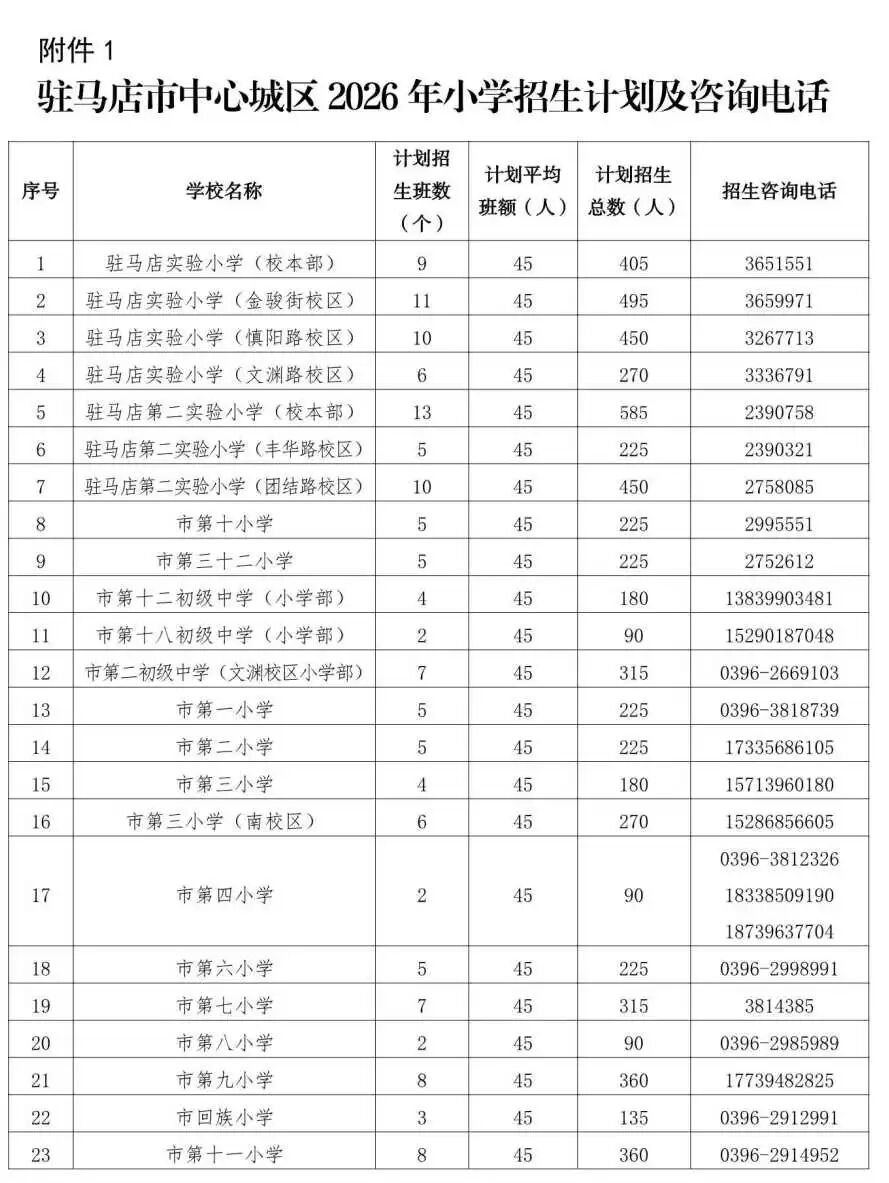 附件 1

驻马店市中心城区 2026 年小学招生计划及咨询电话

| 序号 | 学校名称 | 计划招生班数（个） | 计划平均班额（人） | 计划招生总数（人） | 招生咨询电话 |
|---|---|---|---|---|---|
| 1 | 驻马店实验小学（校本部） | 9 | 45 | 405 | 3651551 |
| 2 | 驻马店实验小学（金骏街校区） | 11 | 45 | 495 | 3659971 |
| 3 | 驻马店实验小学（慎阳路校区） | 10 | 45 | 450 | 3267713 |
| 4 | 驻马店实验小学（文渊路校区） | 6 | 45 | 270 | 3336791 |
| 5 | 驻马店第二实验小学（校本部） | 13 | 45 | 585 | 2390758 |
| 6 | 驻马店第二实验小学（丰华路校区） | 5 | 45 | 225 | 2390321 |
| 7 | 驻马店第二实验小学（团结路校区） | 10 | 45 | 450 | 2758085 |
| 8 | 市第十小学 | 5 | 45 | 225 | 2995551 |
| 9 | 市第三十二小学 | 5 | 45 | 225 | 2752612 |
| 10 | 市第十二初级中学（小学部） | 4 | 45 | 180 | 13839903481 |
| 11 | 市第十八初级中学（小学部） | 2 | 45 | 90 | 15290187048 |
| 12 | 市第二初级中学（文渊校区小学部） | 7 | 45 | 315 | 0396-2669103 |
| 13 | 市第一小学 | 5 | 45 | 225 | 0396-3818739 |
| 14 | 市第二小学 | 5 | 45 | 225 | 17335686105 |
| 15 | 市第三小学 | 4 | 45 | 180 | 15713960180 |
| 16 | 市第三小学（南校区） | 6 | 45 | 270 | 15286856605 |
| 17 | 市第四小学 | 2 | 45 | 90 | 0396-3812326 18338509190 18739637704 |
| 18 | 市第六小学 | 5 | 45 | 225 | 0396-2998991 |
| 19 | 市第七小学 | 7 | 45 | 315 | 3814385 |
| 20 | 市第八小学 | 2 | 45 | 90 | 0396-2985989 |
| 21 | 市第九小学 | 8 | 45 | 360 | 17739482825 |
| 22 | 市回族小学 | 3 | 45 | 135 | 0396-2912991 |
| 23 | 市第十一小学 | 8 | 45 | 360 | 0396-2914952 |